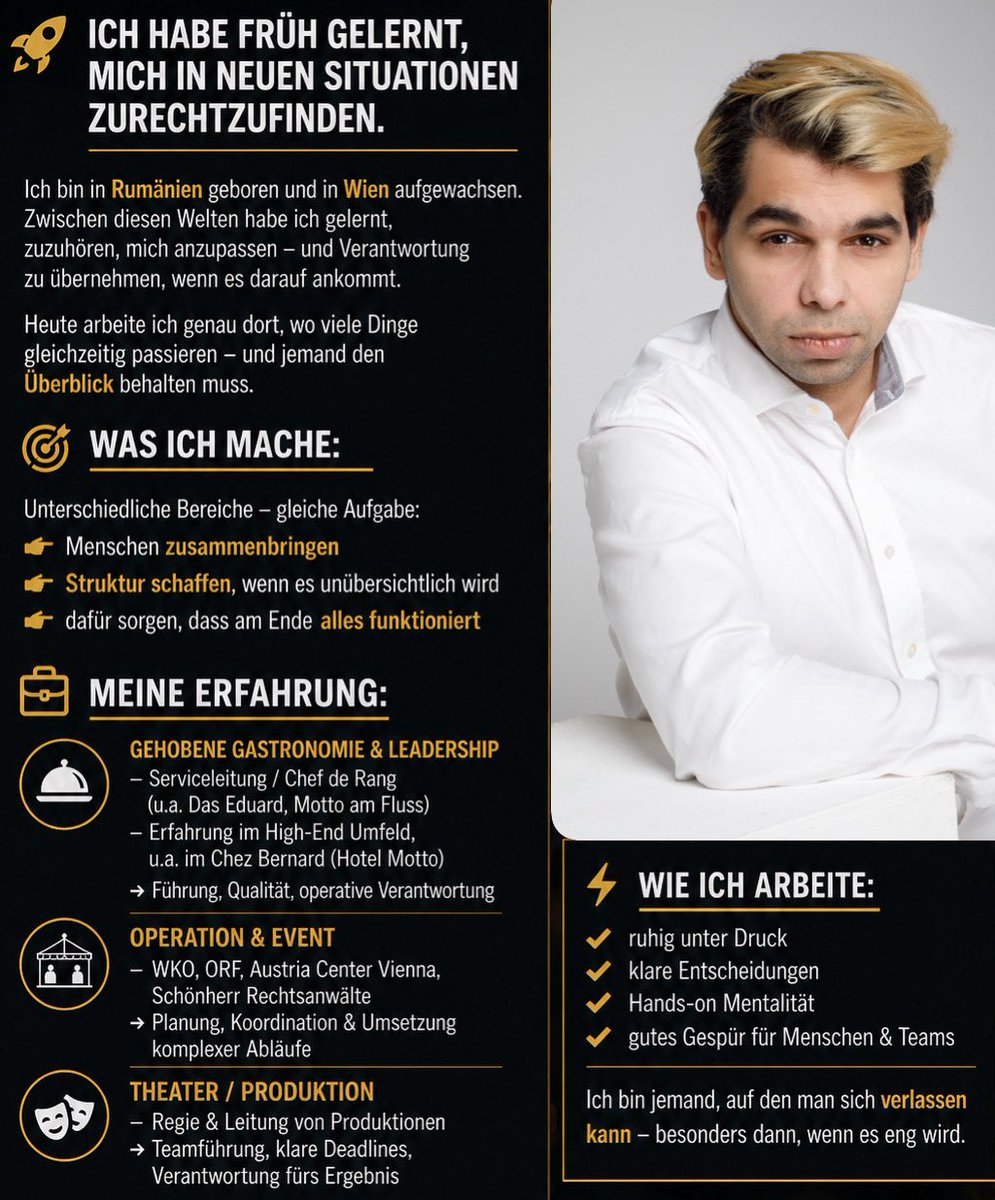 ICH HABE FRÜH GELERNT, MICH IN NEUEN SITUATIONEN ZURECHTZUFINDEN.

Ich bin in Rumänien geboren und in Wien aufgewachsen. Zwischen diesen Welten habe ich gelernt, zuzuhören, mich anzupassen – und Verantwortung zu übernehmen, wenn es darauf ankommt.

Heute arbeite ich genau dort, wo viele Dinge gleichzeitig passieren – und jemand den Überblick behalten muss.

WAS ICH MACHE:

Unterschiedliche Bereiche – gleiche Aufgabe:
Menschen zusammenbringen
Struktur schaffen, wenn es unübersichtlich wird
dafür sorgen, dass am Ende alles funktioniert

MEINE ERFAHRUNG:

GEHOBENE GASTRONOMIE & LEADERSHIP
– Serviceleitung / Chef de Rang (u.a. Das Eduard, Motto am Fluss)
– Erfahrung im High-End Umfeld, u.a. im Chez Bernard (Hotel Motto)
→ Führung, Qualität, operative Verantwortung

OPERATION & EVENT
– WKO, ORF, Austria Center Vienna, Schönherr Rechtsanwälte
→ Planung, Koordination & Umsetzung komplexer Abläufe

THEATER / PRODUKTION
– Regie & Leitung von Produktionen
→ Teamführung, klare Deadlines, Verantwortung fürs Ergebnis

WIE ICH ARBEITE:

ruhig unter Druck
klare Entscheidungen
Hands-on Mentalität
gutes Gespür für Menschen & Teams

Ich bin jemand, auf den man sich verlassen kann – besonders dann, wenn es eng wird.